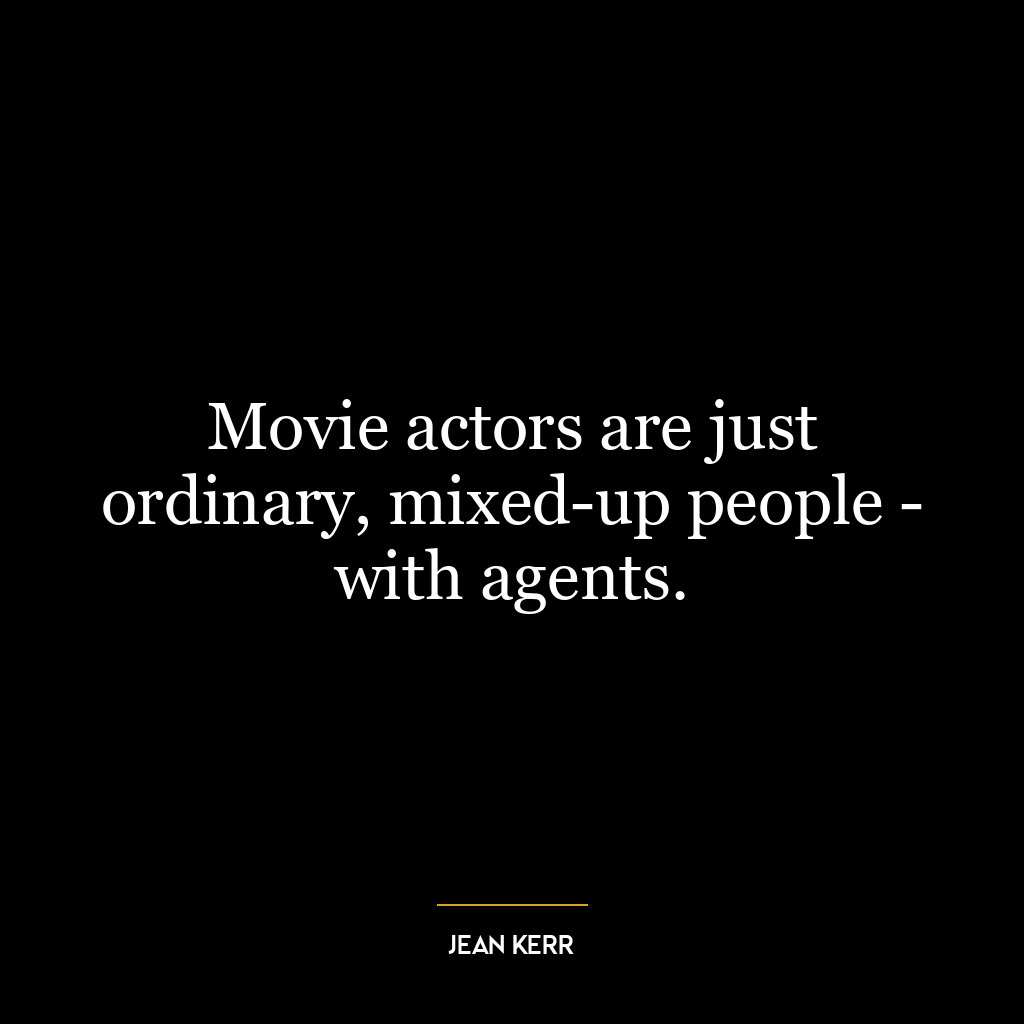 Movie actors are just ordinary, mixed-up people - with agents.

JEAN KERR